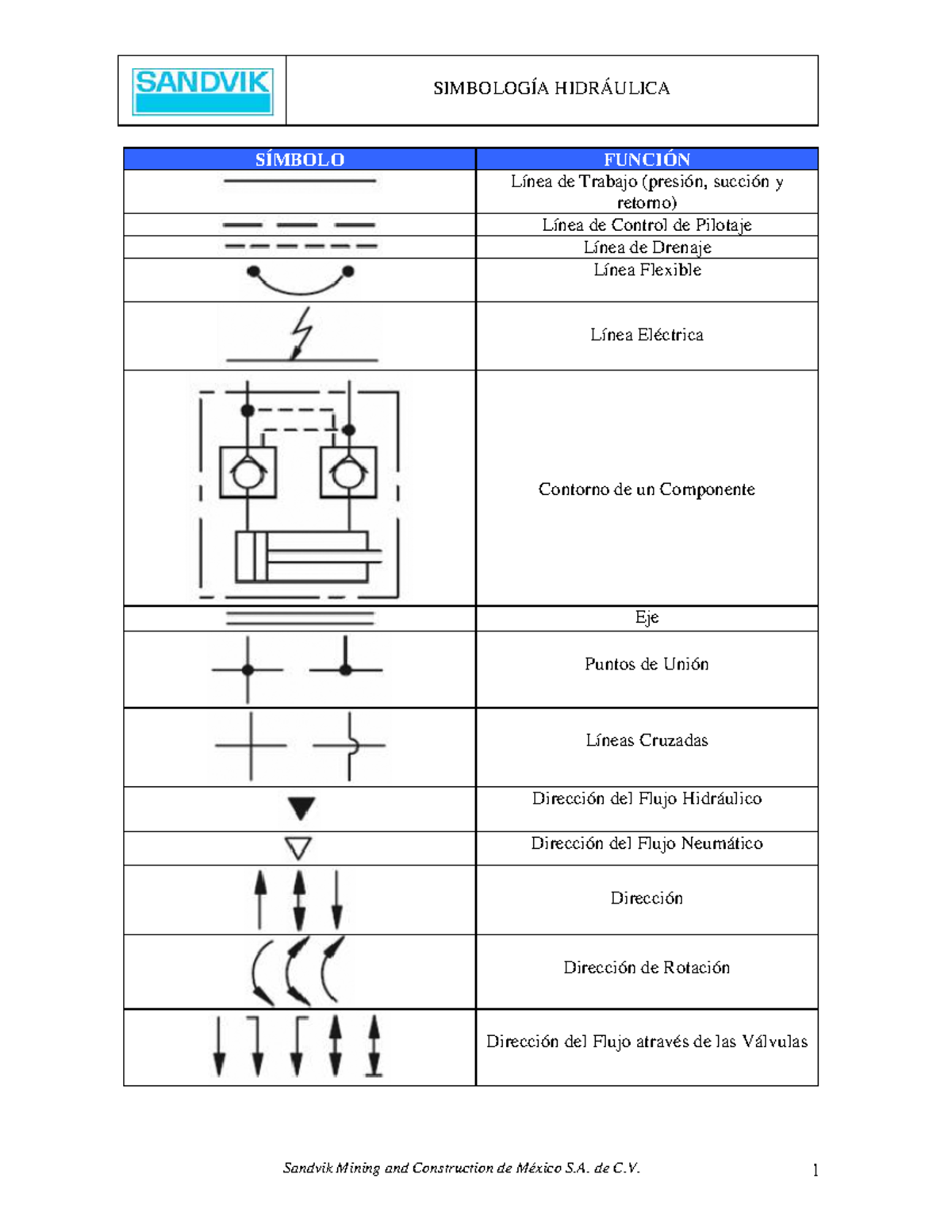 SANDVIK

SIMBOLOGÍA HIDRÁULICA

| SÍMBOLO | FUNCIÓN |
|---|---|
| | Línea de Trabajo (presión, succión y retorno) |
| | Línea de Control de Pilotaje |
| | Línea de Drenaje |
| | Línea Flexible |
| | Línea Eléctrica |
| | Contorno de un Componente |
| | Eje |
| | Puntos de Unión |
| | Líneas Cruzadas |
| | Dirección del Flujo Hidráulico |
| | Dirección del Flujo Neumático |
| | Dirección |
| | Dirección de Rotación |
| | Dirección del Flujo através de las Válvulas |

Sandvik Mining and Construction de México S.A. de C.V.

1